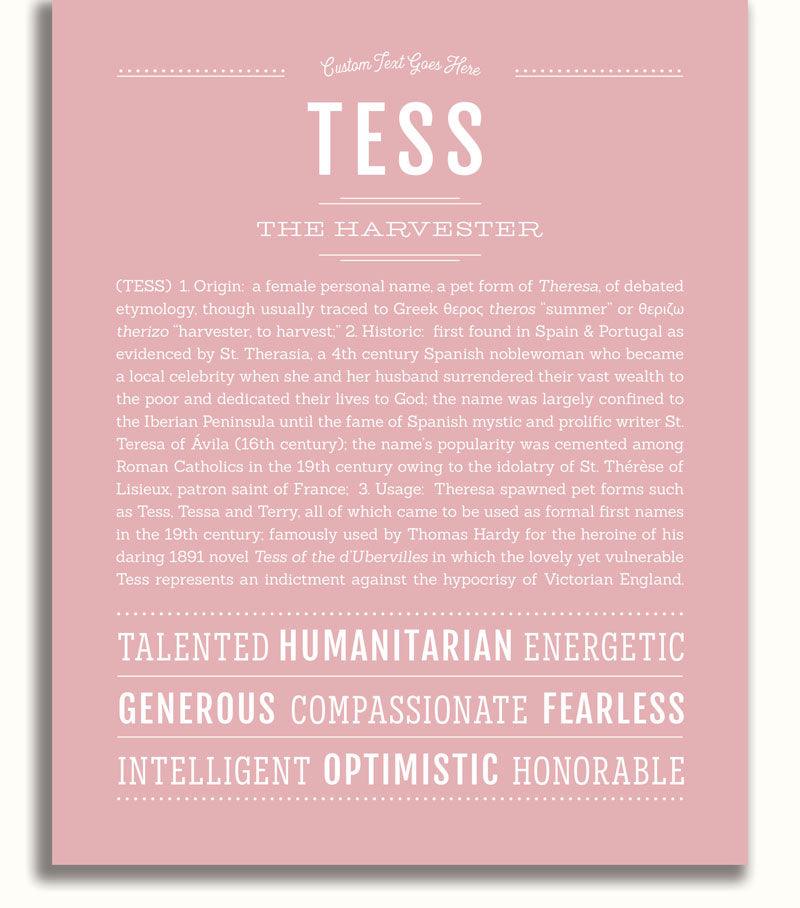 Custom Text Goes Here

TESS

THE HARVESTER

(TESS) 1. Origin: a female personal name, a pet form of Theresa, of debated etymology, though usually traced to Greek θερος theros "summer" or θεριζω therizo "harvester, to harvest;" 2. Historic: first found in Spain & Portugal as evidenced by St. Therasia, a 4th century Spanish noblewoman who became a local celebrity when she and her husband surrendered their vast wealth to the poor and dedicated their lives to God; the name was largely confined to the Iberian Peninsula until the fame of Spanish mystic and prolific writer St. Teresa of Ávila (16th century); the name's popularity was cemented among Roman Catholics in the 19th century owing to the idolatry of St. Thérèse of Lisieux, patron saint of France; 3. Usage: Theresa spawned pet forms such as Tess, Tessa and Terry, all of which came to be used as formal first names in the 19th century; famously used by Thomas Hardy for the heroine of his daring 1891 novel Tess of the d'Ubervilles in which the lovely yet vulnerable Tess represents an indictment against the hypocrisy of Victorian England.

TALENTED HUMANITARIAN ENERGETIC

GENEROUS COMPASSIONATE FEARLESS

INTELLIGENT OPTIMISTIC HONORABLE